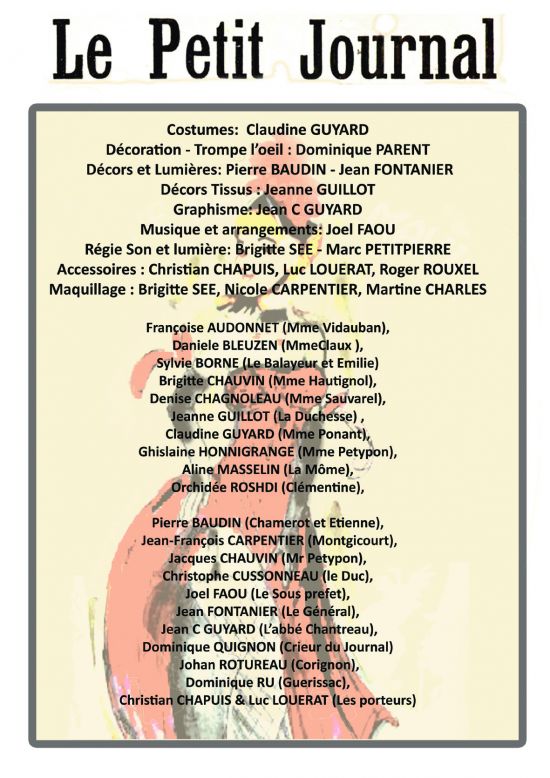 Le Petit Journal

Costumes: Claudine GUYARD
Décoration - Trompe l'oeil : Dominique PARENT
Décors et Lumières: Pierre BAUDIN - Jean FONTANIER
Décors Tissus : Jeanne GUILLOT
Graphisme: Jean C GUYARD
Musique et arrangements: Joel FAOU
Régie Son et lumière: Brigitte SEE - Marc PETITPIERRE
Accessoires : Christian CHAPUIS, Luc LOUERAT, Roger ROUXEL
Maquillage : Brigitte SEE, Nicole CARPENTIER, Martine CHARLES

Françoise AUDONNET (Mme Vidauban),
Daniele BLEUZEN (MmeClaux ),
Sylvie BORNE (Le Balayeur et Emilie)
Brigitte CHAUVIN (Mme Hautignol),
Denise CHAGNOLEAU (Mme Sauvarel),
Jeanne GUILLOT (La Duchesse) ,
Claudine GUYARD (Mme Ponant),
Ghislaine HONNIGRANGE (Mme Petypon),
Aline MASSELIN (La Môme),
Orchidée ROSHDI (Clémentine),

Pierre BAUDIN (Chamerot et Etienne),
Jean-François CARPENTIER (Montgicourt),
Jacques CHAUVIN (Mr Petypon),
Christophe CUSSONNEAU (le Duc),
Joel FAOU (Le Sous prefet),
Jean FONTANIER (Le Général),
Jean C GUYARD (L'abbé Chantreau),
Dominique QUIGNON (Crieur du Journal)
Johan ROTUREAU (Corignon),
Dominique RU (Guerissac),
Christian CHAPUIS & Luc LOUERAT (Les porteurs)